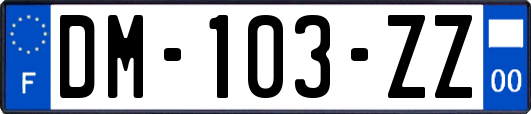 F

DM-103-ZZ

00